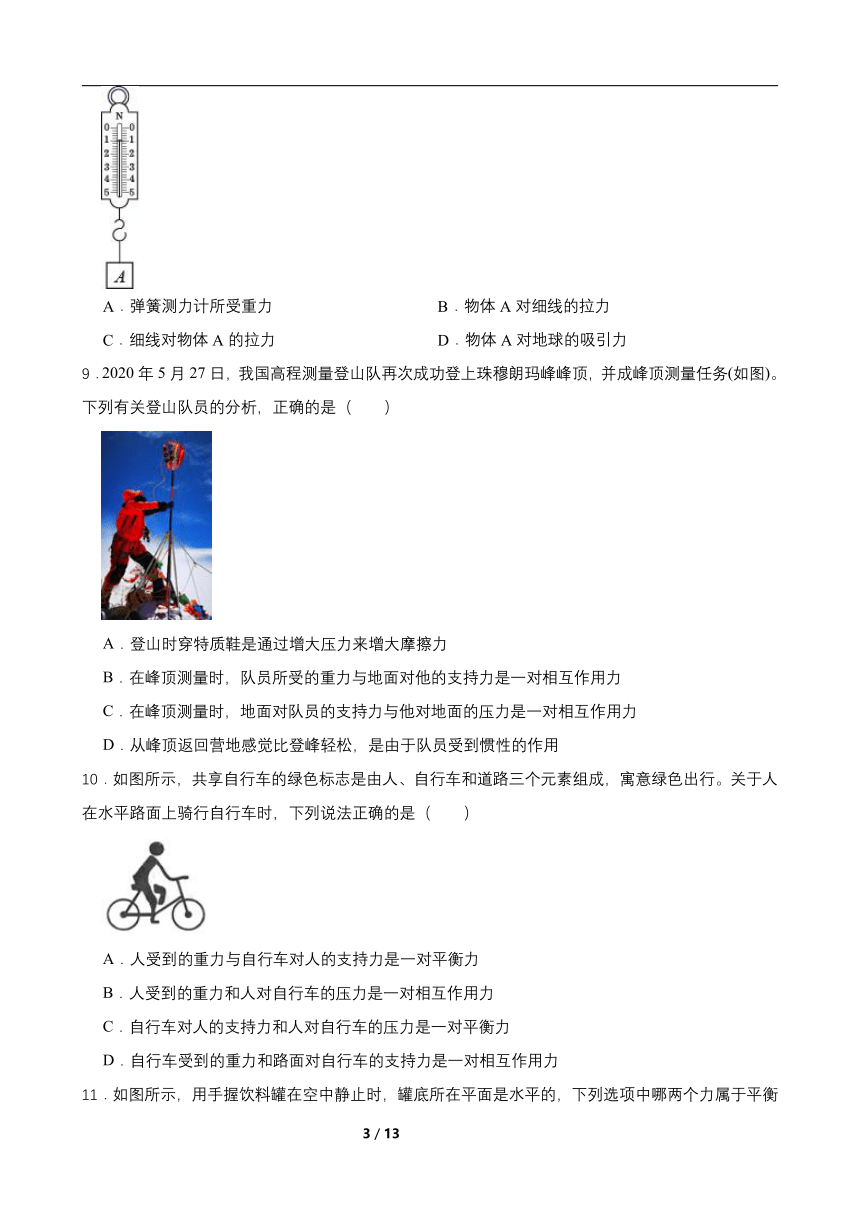 N
0 0
1 1
2 2
3 3
4 4
5 5

A

A．弹簧测力计所受重力　　B．物体 A 对细线的拉力

C．细线对物体 A 的拉力　　D．物体 A 对地球的吸引力

9．2020 年 5 月 27 日，我国高程测量登山队再次成功登上珠穆朗玛峰峰顶，并成峰顶测量任务(如图)。下列有关登山队员的分析，正确的是（　　）

A．登山时穿特质鞋是通过增大压力来增大摩擦力

B．在峰顶测量时，队员所受的重力与地面对他的支持力是一对相互作用力

C．在峰顶测量时，地面对队员的支持力与他对地面的压力是一对相互作用力

D．从峰顶返回营地感觉比登峰轻松，是由于队员受到惯性的作用

10．如图所示，共享自行车的绿色标志是由人、自行车和道路三个元素组成，寓意绿色出行。关于人在水平路面上骑行自行车时，下列说法正确的是（　　）

A．人受到的重力与自行车对人的支持力是一对平衡力

B．人受到的重力和人对自行车的压力是一对相互作用力

C．自行车对人的支持力和人对自行车的压力是一对平衡力

D．自行车受到的重力和路面对自行车的支持力是一对相互作用力

11．如图所示，用手握饮料罐在空中静止时，罐底所在平面是水平的，下列选项中哪两个力属于平衡

3 / 13